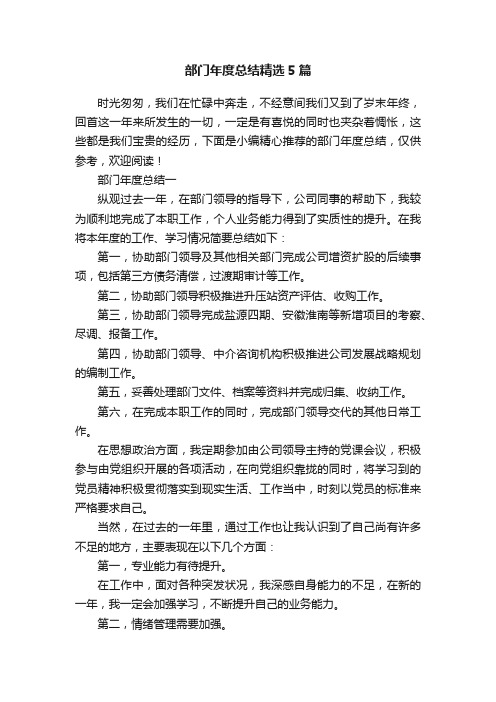 部门年度总结精选5篇

时光匆匆，我们在忙碌中奔走，不经意间我们又到了岁末年终，回首这一年来所发生的一切，一定是有喜悦的同时也夹杂着惆怅，这些都是我们宝贵的经历，下面是小编精心推荐的部门年度总结，仅供参考，欢迎阅读！

部门年度总结一

纵观过去一年，在部门领导的指导下，公司同事的帮助下，我较为顺利地完成了本职工作，个人业务能力得到了实质性的提升。在我将本年度的工作、学习情况简要总结如下：

第一，协助部门领导及其他相关部门完成公司增资扩股的后续事项，包括第三方债务清偿，过渡期审计等工作。

第二，协助部门领导积极推进升压站资产评估、收购工作。

第三，协助部门领导完成盐源四期、安徽淮南等新增项目的考察、尽调、报备工作。

第四，协助部门领导、中介咨询机构积极推进公司发展战略规划的编制工作。

第五，妥善处理部门文件、档案等资料并完成归集、收纳工作。

第六，在完成本职工作的同时，完成部门领导交代的其他日常工作。

在思想政治方面，我定期参加由公司领导主持的党课会议，积极参与由党组织开展的各项活动，在向党组织靠拢的同时，将学习到的党员精神积极贯彻落实到现实生活、工作当中，时刻以党员的标准来严格要求自己。

当然，在过去的一年里，通过工作也让我认识到了自己尚有许多不足的地方，主要表现在以下几个方面：

第一，专业能力有待提升。

在工作中，面对各种突发状况，我深感自身能力的不足，在新的一年，我一定会加强学习，不断提升自己的业务能力。

第二，情绪管理需要加强。